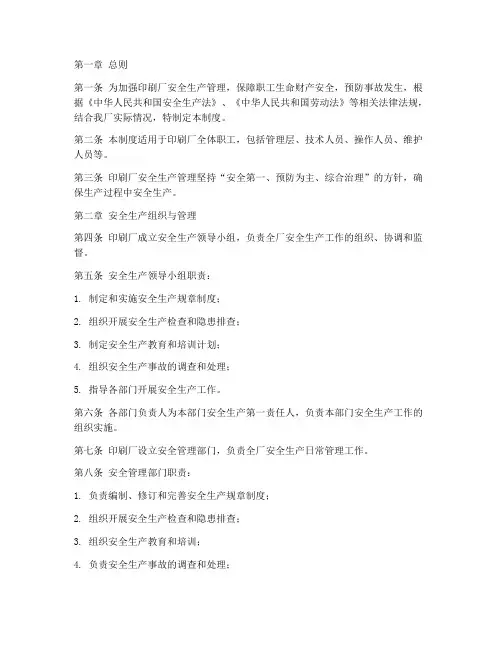 第一章 总则

第一条 为加强印刷厂安全生产管理，保障职工生命财产安全，预防事故发生，根据《中华人民共和国安全生产法》、《中华人民共和国劳动法》等相关法律法规，结合我厂实际情况，特制定本制度。

第二条 本制度适用于印刷厂全体职工，包括管理层、技术人员、操作人员、维护人员等。

第三条 印刷厂安全生产管理坚持“安全第一、预防为主、综合治理”的方针，确保生产过程中安全生产。

第二章 安全生产组织与管理

第四条 印刷厂成立安全生产领导小组，负责全厂安全生产工作的组织、协调和监督。

第五条 安全生产领导小组职责：

1. 制定和实施安全生产规章制度；

2. 组织开展安全生产检查和隐患排查；

3. 制定安全生产教育和培训计划；

4. 组织安全生产事故的调查和处理；

5. 指导各部门开展安全生产工作。

第六条 各部门负责人为本部门安全生产第一责任人，负责本部门安全生产工作的组织实施。

第七条 印刷厂设立安全管理部门，负责全厂安全生产日常管理工作。

第八条 安全管理部门职责：

1. 负责编制、修订和完善安全生产规章制度；

2. 组织开展安全生产检查和隐患排查；

3. 组织安全生产教育和培训；

4. 负责安全生产事故的调查和处理；